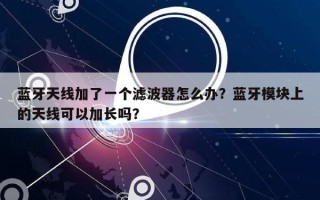 蓝牙天线加了一个滤波器怎么办？蓝牙模块上的天线可以加长吗？